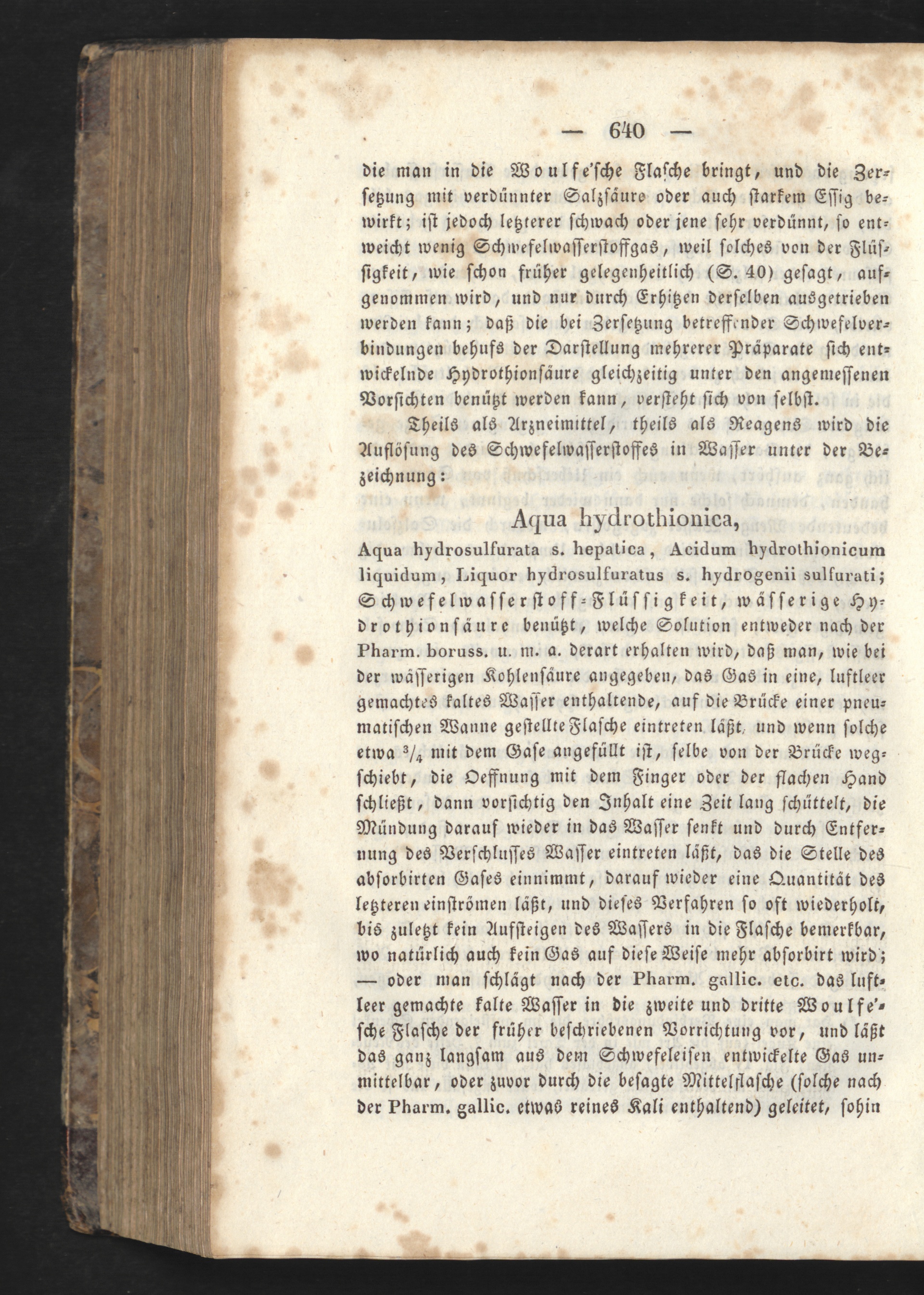 — 640 —

die man in die Woulfe'sche Flasche bringt, und die Zersetzung mit verdünnter Salzsäure oder auch starkem Essig bewirkt; ist jedoch letzterer schwach oder jene sehr verdünnt, so entweicht wenig Schwefelwasserstoffgas, weil solches von der Flüssigkeit, wie schon früher gelegenheitlich (S. 40) gesagt, aufgenommen wird, und nur durch Erhitzen derselben ausgetrieben werden kann; daß die bei Zersetzung betreffender Schwefelverbindungen behufs der Darstellung mehrerer Präparate sich entwickelnde Hydrothionsäure gleichzeitig unter den angemessenen Vorsichten benützt werden kann, versteht sich von selbst.

Theils als Arzneimittel, theils als Reagens wird die Auflösung des Schwefelwasserstoffes in Wasser unter der Bezeichnung:

Aqua hydrothionica,

Aqua hydrosulfurata s. hepatica, Acidum hydrothionicum liquidum, Liquor hydrosulfuratus s. hydrogenii sulfurati; Schwefelwasserstoff-Flüssigkeit, wässerige Hydrothionsäure benützt, welche Solution entweder nach der Pharm. boruss. u. m. a. derart erhalten wird, daß man, wie bei der wässerigen Kohlensäure angegeben, das Gas in eine, luftleer gemachtes kaltes Wasser enthaltende, auf die Brücke einer pneumatischen Wanne gestellte Flasche eintreten läßt, und wenn solche etwa $^3/_4$ mit dem Gase angefüllt ist, selbe von der Brücke wegschiebt, die Oeffnung mit dem Finger oder der flachen Hand schließt, dann vorsichtig den Inhalt eine Zeit lang schüttelt, die Mündung darauf wieder in das Wasser senkt und durch Entfernung des Verschlusses Wasser eintreten läßt, das die Stelle des absorbirten Gases einnimmt, darauf wieder eine Quantität des letzteren einströmen läßt, und dieses Verfahren so oft wiederholt, bis zuletzt kein Aufsteigen des Wassers in die Flasche bemerkbar, wo natürlich auch kein Gas auf diese Weise mehr absorbirt wird; — oder man schlägt nach der Pharm. gallic. etc. das luftleer gemachte kalte Wasser in die zweite und dritte Woulfe'sche Flasche der früher beschriebenen Vorrichtung vor, und läßt das ganz langsam aus dem Schwefeleisen entwickelte Gas unmittelbar, oder zuvor durch die besagte Mittelflasche (solche nach der Pharm. gallic. etwas reines Kali enthaltend) geleitet, sohin